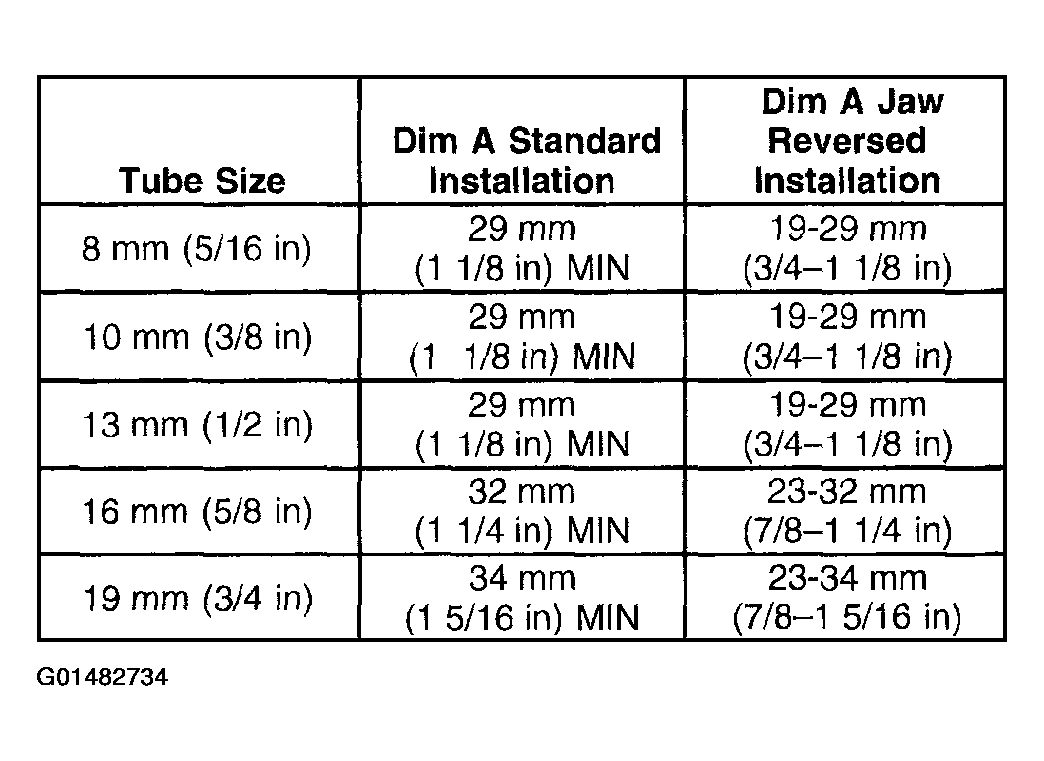 | Tube Size | Dim A Standard Installation | Dim A Jaw Reversed Installation |
|---|---|---|
| 8 mm (5/16 in) | 29 mm (1 1/8 in) MIN | 19-29 mm (3/4–1 1/8 in) |
| 10 mm (3/8 in) | 29 mm (1 1/8 in) MIN | 19-29 mm (3/4–1 1/8 in) |
| 13 mm (1/2 in) | 29 mm (1 1/8 in) MIN | 19-29 mm (3/4–1 1/8 in) |
| 16 mm (5/8 in) | 32 mm (1 1/4 in) MIN | 23-32 mm (7/8–1 1/4 in) |
| 19 mm (3/4 in) | 34 mm (1 5/16 in) MIN | 23-34 mm (7/8–1 5/16 in) |

G01482734